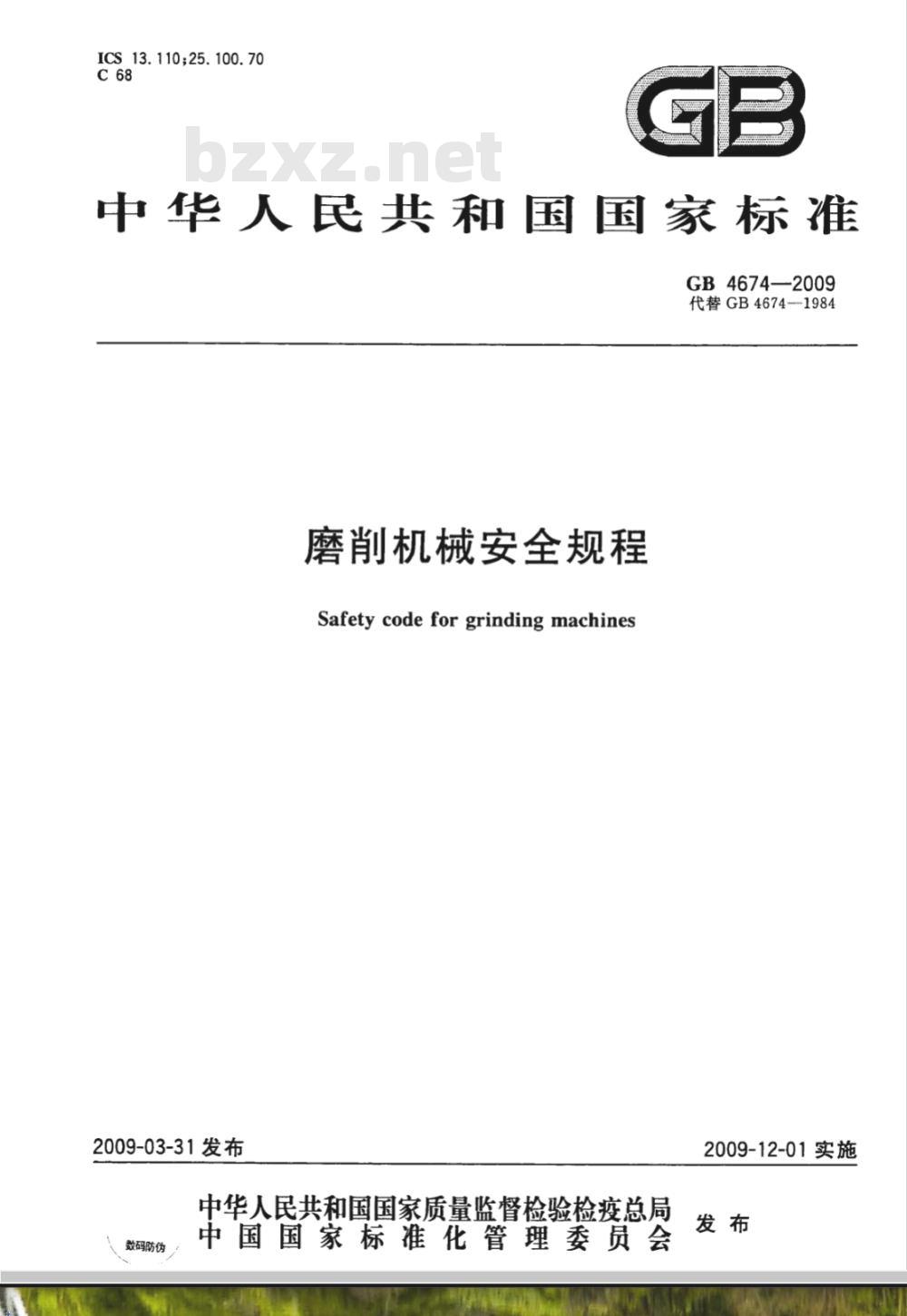 ICS 13.110;25.100.70
C 68

GB

bzxz.net

中华人民共和国国家标准

GB 4674—2009
代替 GB 4674—1984

磨削机械安全规程

Safety code for grinding machines

2009-03-31 发布

2009-12-01 实施

中华人民共和国国家质量监督检验检疫总局
中国国家标准化管理委员会

发布

数码防伪